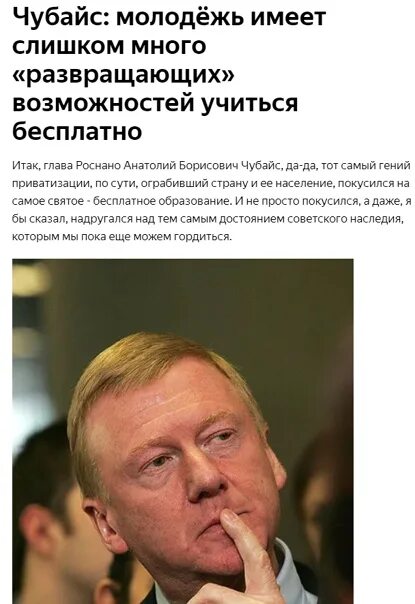 Чубайс: молодёжь имеет слишком много «развращающих» возможностей учиться бесплатно

Итак, глава Роснано Анатолий Борисович Чубайс, да-да, тот самый гений приватизации, по сути, ограбивший страну и ее население, покусился на самое святое - бесплатное образование. И не просто покусился, а даже, я бы сказал, надругался над тем самым достоянием советского наследия, которым мы пока еще можем гордиться.